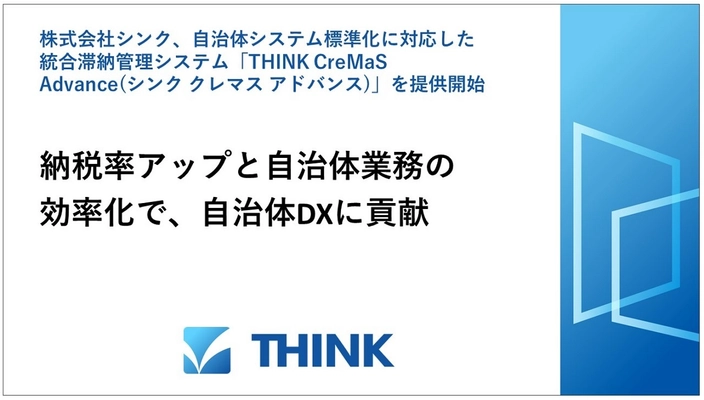 株式会社シンク、自治体システム標準化に対応した統合滞納管理システム「THINK CreMaS Advance(シンク クレマス アドバンス)」を提供開始

納税率アップと自治体業務の効率化で、自治体DXに貢献

THINK